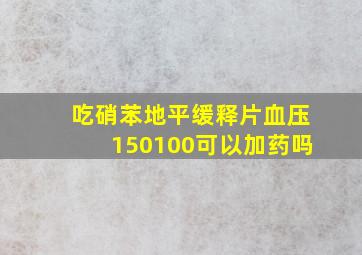 吃硝苯地平缓释片血压150100可以加药吗